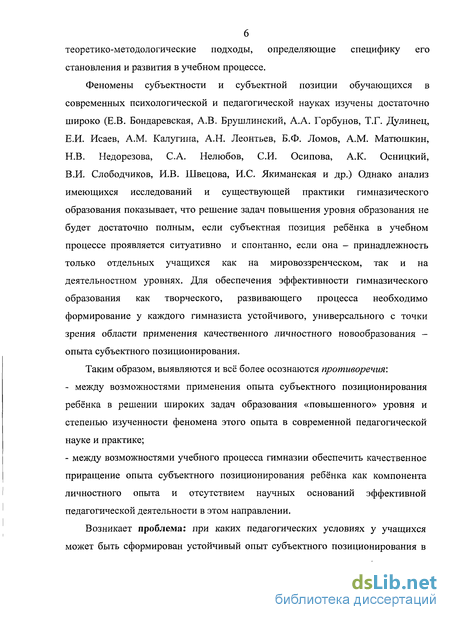 6

теоретико-методологические подходы, определяющие специфику его становления и развития в учебном процессе.

Феномены субъектности и субъектной позиции обучающихся в современных психологической и педагогической науках изучены достаточно широко (Е.В. Бондаревская, А.В. Брушлинский, А.А. Горбунов, Т.Г. Дулинец, Е.И. Исаев, А.М. Калугина, А.Н. Леонтьев, Б.Ф. Ломов, А.М. Матюшкин, Н.В. Недорезова, С.А. Нелюбов, С.И. Осипова, А.К. Осницкий, В.И. Слободчиков, И.В. Швецова, И.С. Якиманская и др.) Однако анализ имеющихся исследований и существующей практики гимназического образования показывает, что решение задач повышения уровня образования не будет достаточно полным, если субъектная позиция ребёнка в учебном процессе проявляется ситуативно и спонтанно, если она – принадлежность только отдельных учащихся как на мировоззренческом, так и на деятельностном уровнях. Для обеспечения эффективности гимназического образования как творческого, развивающего процесса необходимо формирование у каждого гимназиста устойчивого, универсального с точки зрения области применения качественного личностного новообразования – опыта субъектного позиционирования.

Таким образом, выявляются и всё более осознаются противоречия:
- между возможностями применения опыта субъектного позиционирования ребёнка в решении широких задач образования «повышенного» уровня и степенью изученности феномена этого опыта в современной педагогической науке и практике;
- между возможностями учебного процесса гимназии обеспечить качественное приращение опыта субъектного позиционирования ребёнка как компонента личностного опыта и отсутствием научных оснований эффективной педагогической деятельности в этом направлении.

Возникает проблема: при каких педагогических условиях у учащихся может быть сформирован устойчивый опыт субъектного позиционирования в

dsLib.net
библиотека диссертаций